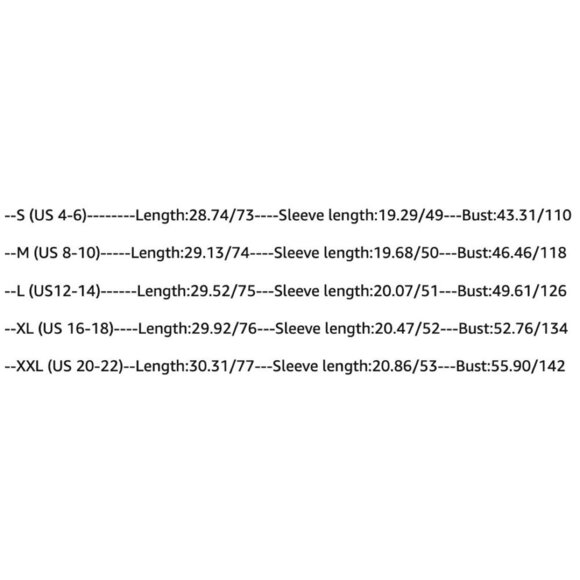 --S (US 4-6)--------Length:28.74/73----Sleeve length:19.29/49---Bust:43.31/110

--M (US 8-10)-----Length:29.13/74----Sleeve length:19.68/50---Bust:46.46/118

--L (US12-14)------Length:29.52/75---Sleeve length:20.07/51---Bust:49.61/126

--XL (US 16-18)----Length:29.92/76---Sleeve length:20.47/52---Bust:52.76/134

--XXL (US 20-22)--Length:30.31/77---Sleeve length:20.86/53---Bust:55.90/142